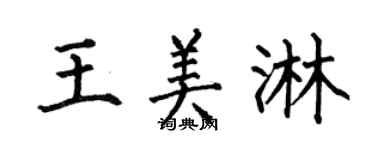 王美淋
词典网